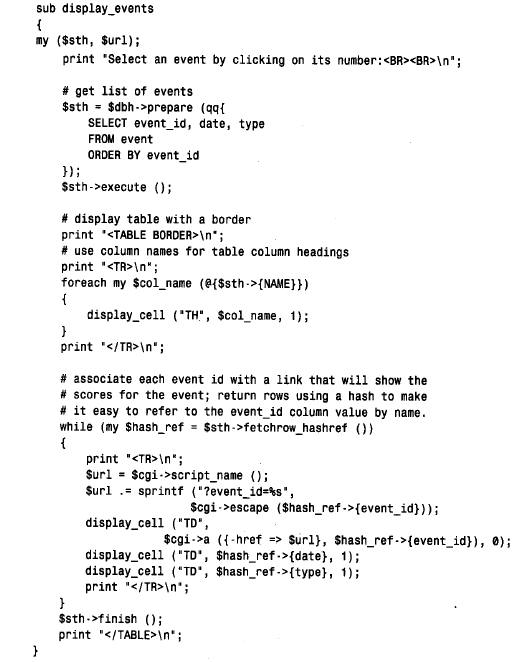 sub display_events
{
my ($sth, $url);
    print "Select an event by clicking on its number:<BR><BR>\n";

    # get list of events
    $sth = $dbh->prepare (qq{
        SELECT event_id, date, type
        FROM event
        ORDER BY event_id
    });
    $sth->execute ();

    # display table with a border
    print "<TABLE BORDER>\n";
    # use column names for table column headings
    print "<TR>\n";
    foreach my $col_name (@{$sth->{NAME}})
    {
        display_cell ("TH", $col_name, 1);
    }
    print "</TR>\n";

    # associate each event id with a link that will show the
    # scores for the event; return rows using a hash to make
    # it easy to refer to the event_id column value by name.
    while (my $hash_ref = $sth->fetchrow_hashref ())
    {
        print "<TR>\n";
        $url = $cgi->script_name ();
        $url .= sprintf ("?event_id=%s",
                    $cgi->escape ($hash_ref->{event_id}));
        display_cell ("TD",
                $cgi->a ({-href => $url}, $hash_ref->{event_id}), 0);
        display_cell ("TD", $hash_ref->{date}, 1);
        display_cell ("TD", $hash_ref->{type}, 1);
        print "</TR>\n";
    }
    $sth->finish ();
    print "</TABLE>\n";
}